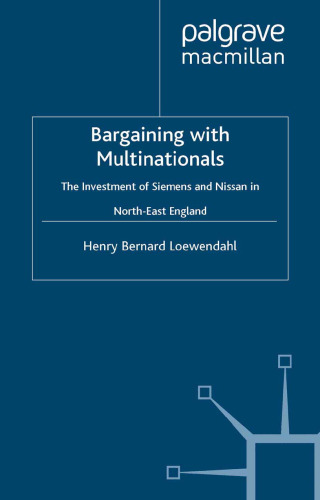 palgrave
macmillan

Bargaining with Multinationals

The Investment of Siemens and Nissan in North-East England

Henry Bernard Loewendahl